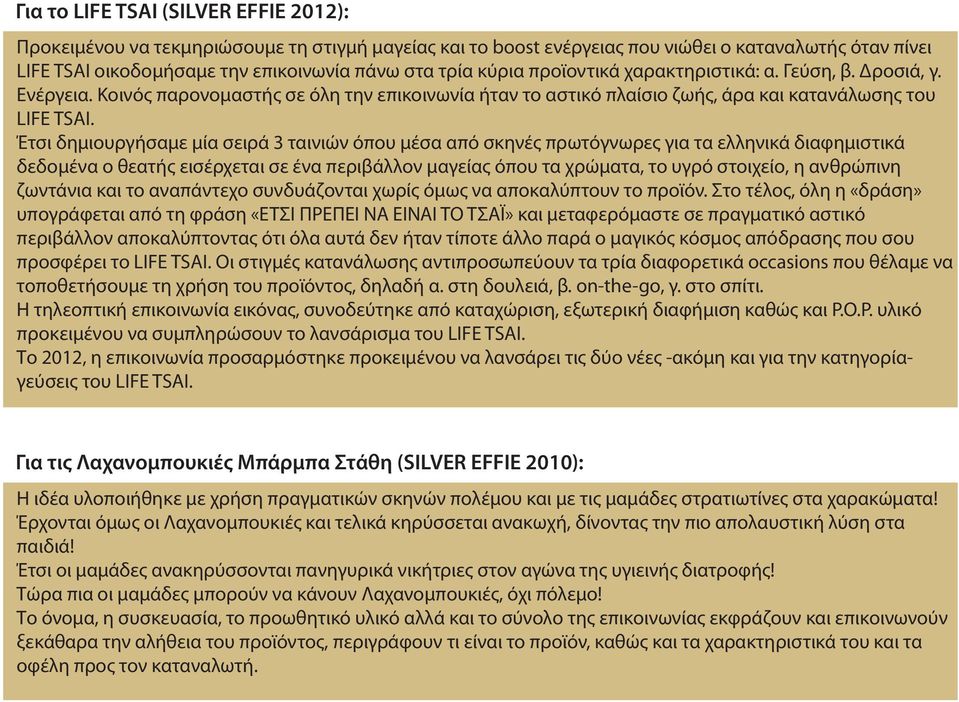 Για το LIFE TSAI (SILVER EFFIE 2012):

Προκειμένου να τεκμηριώσουμε τη στιγμή μαγείας και το boost ενέργειας που νιώθει ο καταναλωτής όταν πίνει LIFE TSAI οικοδομήσαμε την επικοινωνία πάνω στα τρία κύρια προϊοντικά χαρακτηριστικά: α. Γεύση, β. Δροσιά, γ. Ενέργεια. Κοινός παρονομαστής σε όλη την επικοινωνία ήταν το αστικό πλαίσιο ζωής, άρα και κατανάλωσης του LIFE TSAI.
Έτσι δημιουργήσαμε μία σειρά 3 ταινιών όπου μέσα από σκηνές πρωτόγνωρες για τα ελληνικά διαφημιστικά δεδομένα ο θεατής εισέρχεται σε ένα περιβάλλον μαγείας όπου τα χρώματα, το υγρό στοιχείο, η ανθρώπινη ζωντάνια και το αναπάντεχο συνδυάζονται χωρίς όμως να αποκαλύπτουν το προϊόν. Στο τέλος, όλη η «δράση» υπογράφεται από τη φράση «ΕΤΣΙ ΠΡΕΠΕΙ ΝΑ ΕΙΝΑΙ ΤΟ ΤΣΑΪ» και μεταφερόμαστε σε πραγματικό αστικό περιβάλλον αποκαλύπτοντας ότι όλα αυτά δεν ήταν τίποτε άλλο παρά ο μαγικός κόσμος απόδρασης που σου προσφέρει το LIFE TSAI. Οι στιγμές κατανάλωσης αντιπροσωπεύουν τα τρία διαφορετικά occasions που θέλαμε να τοποθετήσουμε τη χρήση του προϊόντος, δηλαδή α. στη δουλειά, β. on-the-go, γ. στο σπίτι.
Η τηλεοπτική επικοινωνία εικόνας, συνοδεύτηκε από καταχώριση, εξωτερική διαφήμιση καθώς και P.O.P. υλικό προκειμένου να συμπληρώσουν το λανσάρισμα του LIFE TSAI.
Το 2012, η επικοινωνία προσαρμόστηκε προκειμένου να λανσάρει τις δύο νέες -ακόμη και για την κατηγορία- γεύσεις του LIFE TSAI.

Για τις Λαχανομπουκιές Μπάρμπα Στάθη (SILVER EFFIE 2010):

Η ιδέα υλοποιήθηκε με χρήση πραγματικών σκηνών πολέμου και με τις μαμάδες στρατιωτίνες στα χαρακώματα! Έρχονται όμως οι Λαχανομπουκιές και τελικά κηρύσσεται ανακωχή, δίνοντας την πιο απολαυστική λύση στα παιδιά!
Έτσι οι μαμάδες ανακηρύσσονται πανηγυρικά νικήτριες στον αγώνα της υγιεινής διατροφής!
Τώρα πια οι μαμάδες μπορούν να κάνουν Λαχανομπουκιές, όχι πόλεμο!
Το όνομα, η συσκευασία, το προωθητικό υλικό αλλά και το σύνολο της επικοινωνίας εκφράζουν και επικοινωνούν ξεκάθαρα την αλήθεια του προϊόντος, περιγράφουν τι είναι το προϊόν, καθώς και τα χαρακτηριστικά του και τα οφέλη προς τον καταναλωτή.